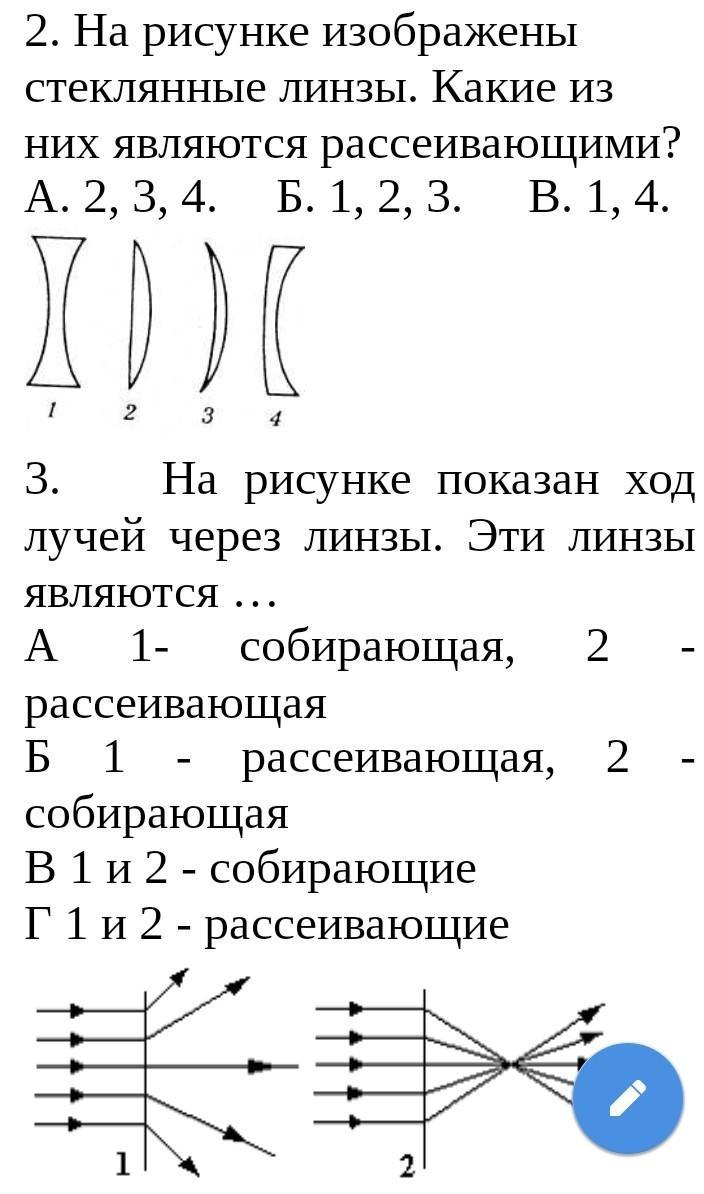 2. На рисунке изображены стеклянные линзы. Какие из них являются рассеивающими?
А. 2, 3, 4. Б. 1, 2, 3. В. 1, 4.

1 2 3 4

3. На рисунке показан ход лучей через линзы. Эти линзы являются …
А 1- собирающая, 2 - рассеивающая
Б 1 - рассеивающая, 2 - собирающая
В 1 и 2 - собирающие
Г 1 и 2 - рассеивающие

1 2